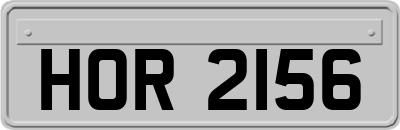 HOR 2156